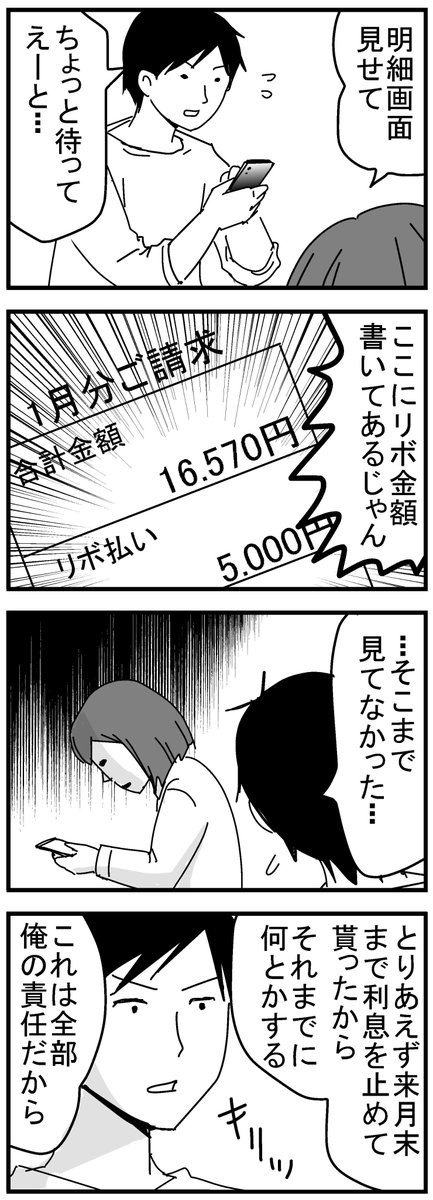 明細画面見せて

ちょっと待って えーと…

ここにリボ金額書いてあるじゃん

1月分ご請求

合計金額 16.570円

リボ払い 5.000円

…そこまで見てなかった…

とりあえず来月末まで利息を止めて貰ったから それまでに何とかする

これは全部俺の責任だから

キリッ